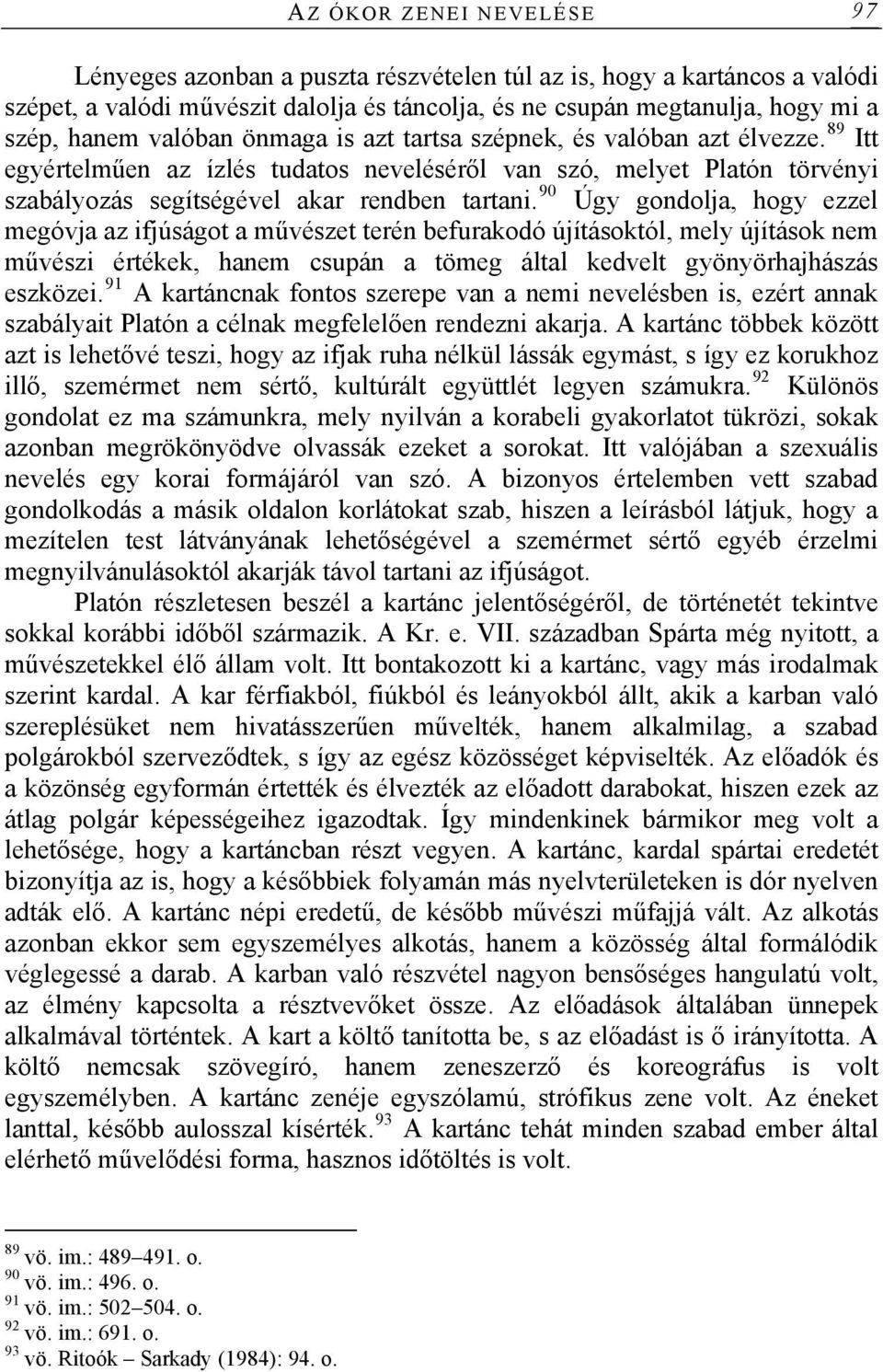 AZ ÓKOR ZENEI NEVELÉSE 97

Lényeges azonban a puszta részvételen túl az is, hogy a kartáncos a valódi szépet, a valódi művészit dalolja és táncolja, és ne csupán megtanulja, hogy mi a szép, hanem valóban önmaga is azt tartsa szépnek, és valóban azt élvezze.$^{89}$ Itt egyértelműen az ízlés tudatos neveléséről van szó, melyet Platón törvényi szabályozás segítségével akar rendben tartani.$^{90}$ Úgy gondolja, hogy ezzel megóvja az ifjúságot a művészet terén befurakodó újításoktól, mely újítások nem művészi értékek, hanem csupán a tömeg által kedvelt gyönyörhajhászás eszközei.$^{91}$ A kartáncnak fontos szerepe van a nemi nevelésben is, ezért annak szabályait Platón a célnak megfelelően rendezni akarja. A kartánc többek között azt is lehetővé teszi, hogy az ifjak ruha nélkül lássák egymást, s így ez korukhoz illő, szemérmet nem sértő, kultúrált együttlét legyen számukra.$^{92}$ Különös gondolat ez ma számunkra, mely nyilván a korabeli gyakorlatot tükrözi, sokak azonban megrökönyödve olvassák ezeket a sorokat. Itt valójában a szexuális nevelés egy korai formájáról van szó. A bizonyos értelemben vett szabad gondolkodás a másik oldalon korlátokat szab, hiszen a leírásból látjuk, hogy a mezítelen test látványának lehetőségével a szemérmet sértő egyéb érzelmi megnyilvánulásoktól akarják távol tartani az ifjúságot.

Platón részletesen beszél a kartánc jelentőségéről, de történetét tekintve sokkal korábbi időből származik. A Kr. e. VII. században Spárta még nyitott, a művészetekkel élő állam volt. Itt bontakozott ki a kartánc, vagy más irodalmak szerint kardal. A kar férfiakból, fiúkból és leányokból állt, akik a karban való szereplésüket nem hivatásszerűen művelték, hanem alkalmilag, a szabad polgárokból szerveződtek, s így az egész közösséget képviselték. Az előadók és a közönség egyformán értették és élvezték az előadott darabokat, hiszen ezek az átlag polgár képességeihez igazodtak. Így mindenkinek bármikor meg volt a lehetősége, hogy a kartáncban részt vegyen. A kartánc, kardal spártai eredetét bizonyítja az is, hogy a későbbiek folyamán más nyelvterületeken is dór nyelven adták elő. A kartánc népi eredetű, de később művészi műfajjá vált. Az alkotás azonban ekkor sem egyszemélyes alkotás, hanem a közösség által formálódik véglegessé a darab. A karban való részvétel nagyon bensőséges hangulatú volt, az élmény kapcsolta a résztvevőket össze. Az előadások általában ünnepek alkalmával történtek. A kart a költő tanította be, s az előadást is ő irányította. A költő nemcsak szövegíró, hanem zeneszerző és koreográfus is volt egyszemélyben. A kartánc zenéje egyszólamú, strófikus zene volt. Az éneket lanttal, később aulosszal kísérték.$^{93}$ A kartánc tehát minden szabad ember által elérhető művelődési forma, hasznos időtöltés is volt.

$^{89}$ vö. im.: 489–491. o.
$^{90}$ vö. im.: 496. o.
$^{91}$ vö. im.: 502–504. o.
$^{92}$ vö. im.: 691. o.
$^{93}$ vö. Ritoók – Sarkady (1984): 94. o.